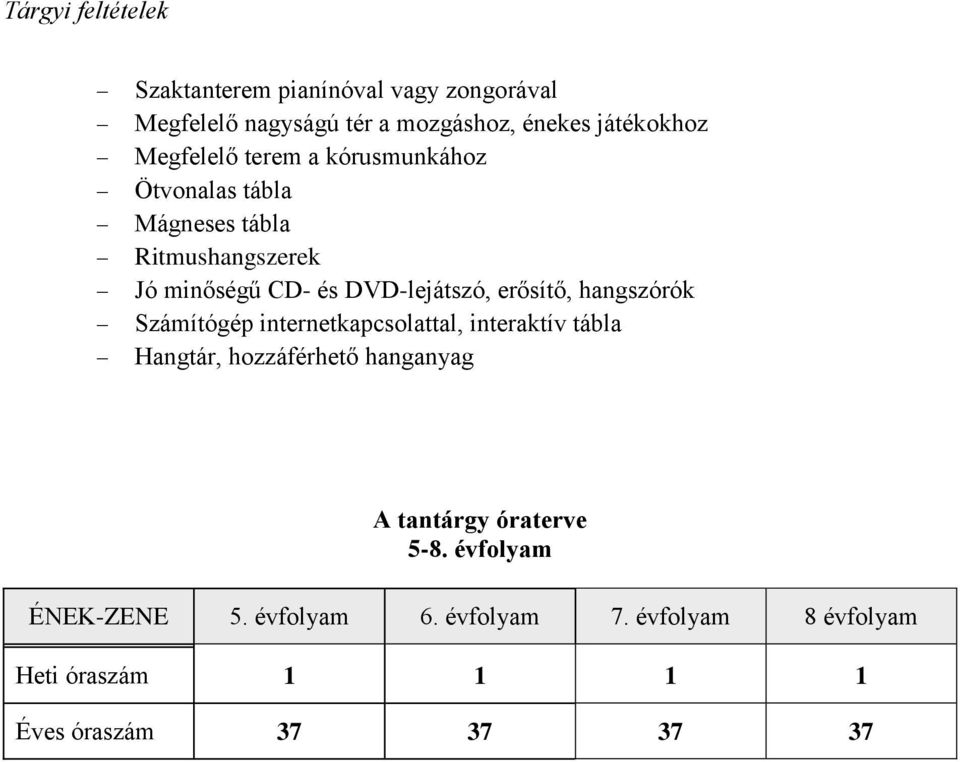 Tárgyi feltételek

– Szaktanterem pianínóval vagy zongorával
– Megfelelő nagyságú tér a mozgáshoz, énekes játékokhoz
– Megfelelő terem a kórusmunkához
– Ötvonalas tábla
– Mágneses tábla
– Ritmushangszerek
– Jó minőségű CD- és DVD-lejátszó, erősítő, hangszórók
– Számítógép internetkapcsolattal, interaktív tábla
– Hangtár, hozzáférhető hanganyag

A tantárgy óraterve
5-8. évfolyam

| ÉNEK-ZENE | 5. évfolyam | 6. évfolyam | 7. évfolyam | 8 évfolyam |
|---|---|---|---|---|
| Heti óraszám | 1 | 1 | 1 | 1 |
| Éves óraszám | 37 | 37 | 37 | 37 |